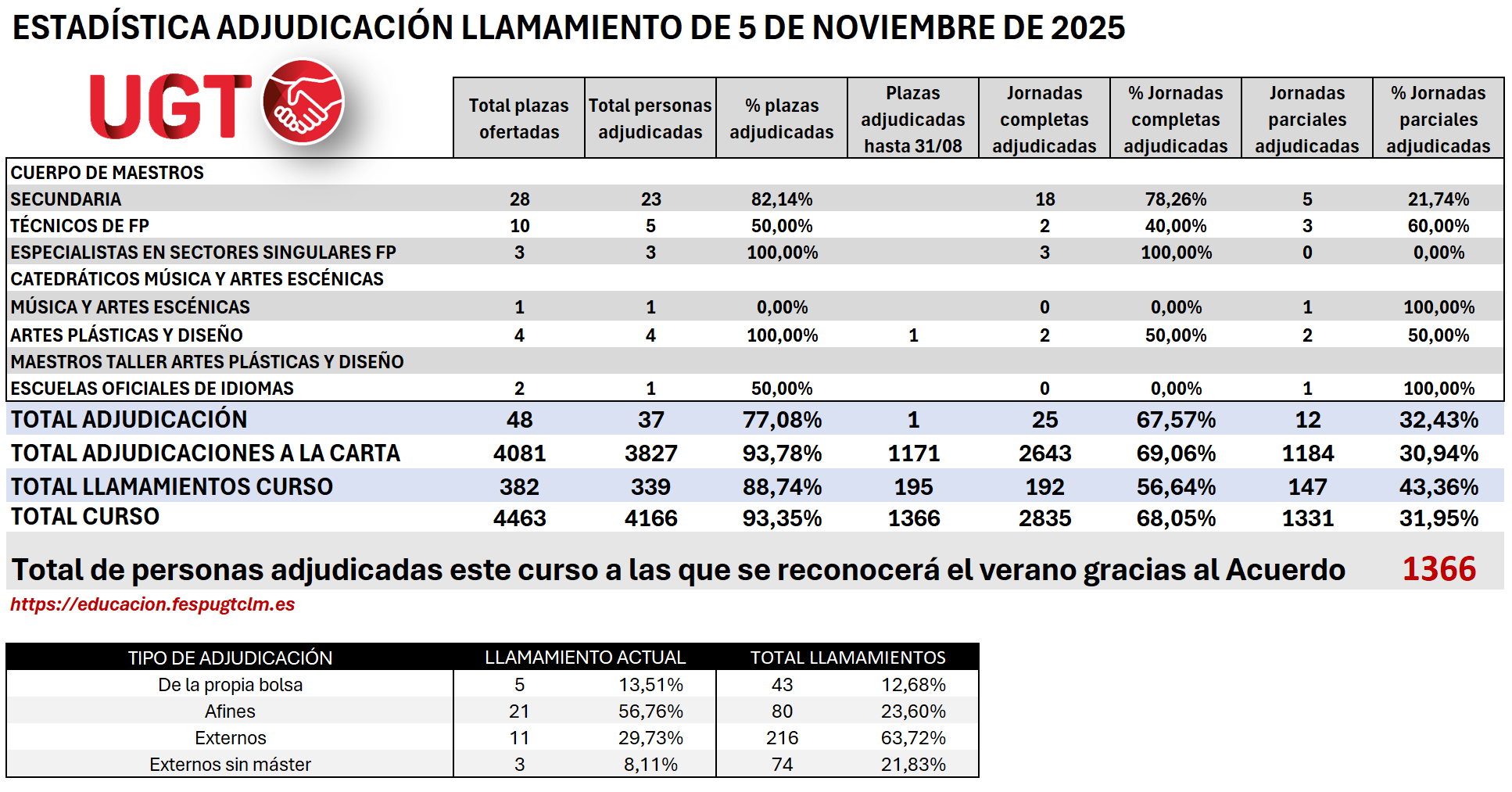 ESTADÍSTICA ADJUDICACIÓN LLAMAMIENTO DE 5 DE NOVIEMBRE DE 2025

UGT

| | Total plazas ofertadas | Total personas adjudicadas | % plazas adjudicadas | Plazas adjudicadas hasta 31/08 | Jornadas completas adjudicadas | % Jornadas completas adjudicadas | Jornadas parciales adjudicadas | % Jornadas parciales adjudicadas |
|---|---|---|---|---|---|---|---|---|
| CUERPO DE MAESTROS | | | | | | | | |
| SECUNDARIA | 28 | 23 | 82,14% | | 18 | 78,26% | 5 | 21,74% |
| TÉCNICOS DE FP | 10 | 5 | 50,00% | | 2 | 40,00% | 3 | 60,00% |
| ESPECIALISTAS EN SECTORES SINGULARES FP | 3 | 3 | 100,00% | | 3 | 100,00% | 0 | 0,00% |
| CATEDRÁTICOS MÚSICA Y ARTES ESCÉNICAS | | | | | | | | |
| MÚSICA Y ARTES ESCÉNICAS | 1 | 1 | 0,00% | | 0 | 0,00% | 1 | 100,00% |
| ARTES PLÁSTICAS Y DISEÑO | 4 | 4 | 100,00% | 1 | 2 | 50,00% | 2 | 50,00% |
| MAESTROS TALLER ARTES PLÁSTICAS Y DISEÑO | | | | | | | | |
| ESCUELAS OFICIALES DE IDIOMAS | 2 | 1 | 50,00% | | 0 | 0,00% | 1 | 100,00% |
| TOTAL ADJUDICACIÓN | 48 | 37 | 77,08% | 1 | 25 | 67,57% | 12 | 32,43% |
| TOTAL ADJUDICACIONES A LA CARTA | 4081 | 3827 | 93,78% | 1171 | 2643 | 69,06% | 1184 | 30,94% |
| TOTAL LLAMAMIENTOS CURSO | 382 | 339 | 88,74% | 195 | 192 | 56,64% | 147 | 43,36% |
| TOTAL CURSO | 4463 | 4166 | 93,35% | 1366 | 2835 | 68,05% | 1331 | 31,95% |

Total de personas adjudicadas este curso a las que se reconocerá el verano gracias al Acuerdo 1366

https://educacion.fespugtclm.es

| TIPO DE ADJUDICACIÓN | LLAMAMIENTO ACTUAL | | TOTAL LLAMAMIENTOS | |
|---|---|---|---|---|
| De la propia bolsa | 5 | 13,51% | 43 | 12,68% |
| Afines | 21 | 56,76% | 80 | 23,60% |
| Externos | 11 | 29,73% | 216 | 63,72% |
| Externos sin máster | 3 | 8,11% | 74 | 21,83% |